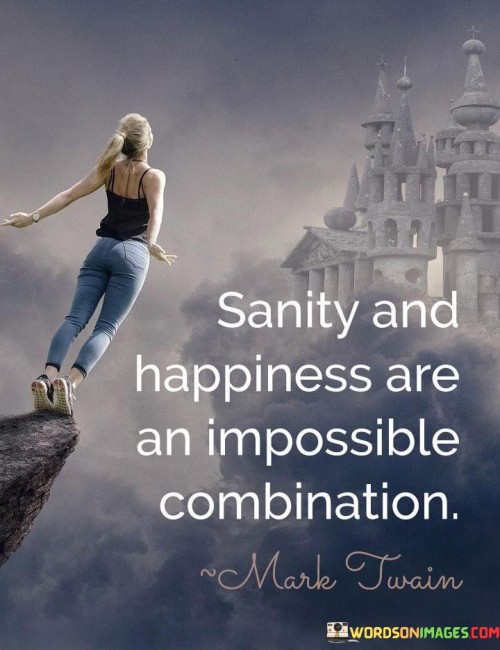 Sanity and happiness are an impossible combination.

~Mark Twain

WORDSONIMAGES.COM